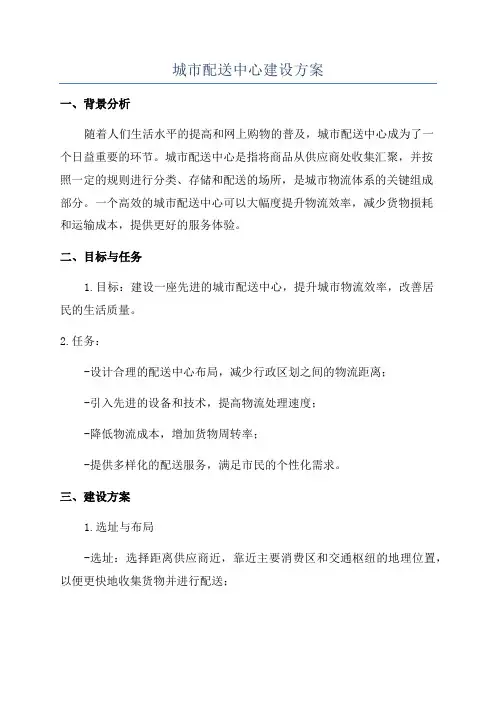 城市配送中心建设方案

一、背景分析

随着人们生活水平的提高和网上购物的普及，城市配送中心成为了一个日益重要的环节。城市配送中心是指将商品从供应商处收集汇聚，并按照一定的规则进行分类、存储和配送的场所，是城市物流体系的关键组成部分。一个高效的城市配送中心可以大幅度提升物流效率，减少货物损耗和运输成本，提供更好的服务体验。

二、目标与任务

1.目标：建设一座先进的城市配送中心，提升城市物流效率，改善居民的生活质量。

2.任务：

-设计合理的配送中心布局，减少行政区划之间的物流距离；

-引入先进的设备和技术，提高物流处理速度；

-降低物流成本，增加货物周转率；

-提供多样化的配送服务，满足市民的个性化需求。

三、建设方案

1.选址与布局

-选址：选择距离供应商近，靠近主要消费区和交通枢纽的地理位置，以便更快地收集货物并进行配送；